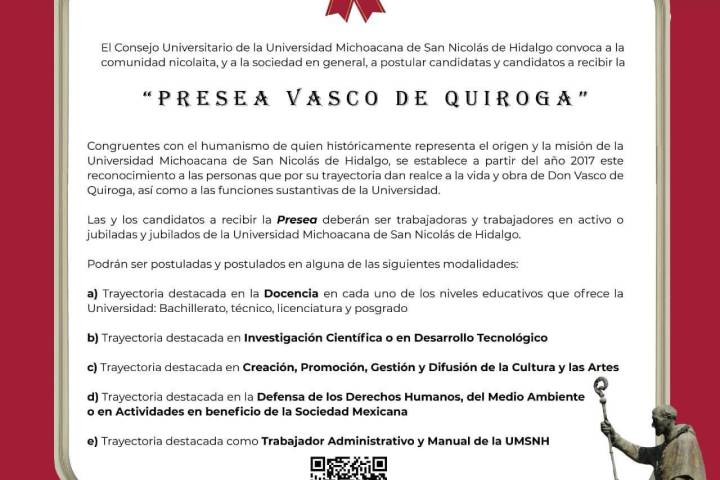 El Consejo Universitario de la Universidad Michoacana de San Nicolás de Hidalgo convoca a la comunidad nicolaita, y a la sociedad en general, a postular candidatas y candidatos a recibir la

"PRESEA VASCO DE QUIROGA"

Congruentes con el humanismo de quien históricamente representa el origen y la misión de la Universidad Michoacana de San Nicolás de Hidalgo, se establece a partir del año 2017 este reconocimiento a las personas que por su trayectoria dan realce a la vida y obra de Don Vasco de Quiroga, así como a las funciones sustantivas de la Universidad.

Las y los candidatos a recibir la Presea deberán ser trabajadoras y trabajadores en activo o jubiladas y jubilados de la Universidad Michoacana de San Nicolás de Hidalgo.

Podrán ser postuladas y postulados en alguna de las siguientes modalidades:

a) Trayectoria destacada en la Docencia en cada uno de los niveles educativos que ofrece la Universidad: Bachillerato, técnico, licenciatura y posgrado

b) Trayectoria destacada en Investigación Científica o en Desarrollo Tecnológico

c) Trayectoria destacada en Creación, Promoción, Gestión y Difusión de la Cultura y las Artes

d) Trayectoria destacada en la Defensa de los Derechos Humanos, del Medio Ambiente o en Actividades en beneficio de la Sociedad Mexicana

e) Trayectoria destacada como Trabajador Administrativo y Manual de la UMSNH